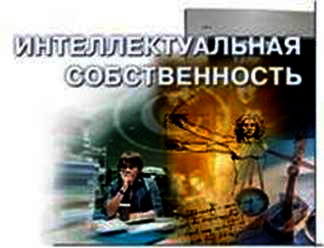 ИНТЕЛЛЕКТУАЛЬНАЯ СОБСТВЕННОСТЬ